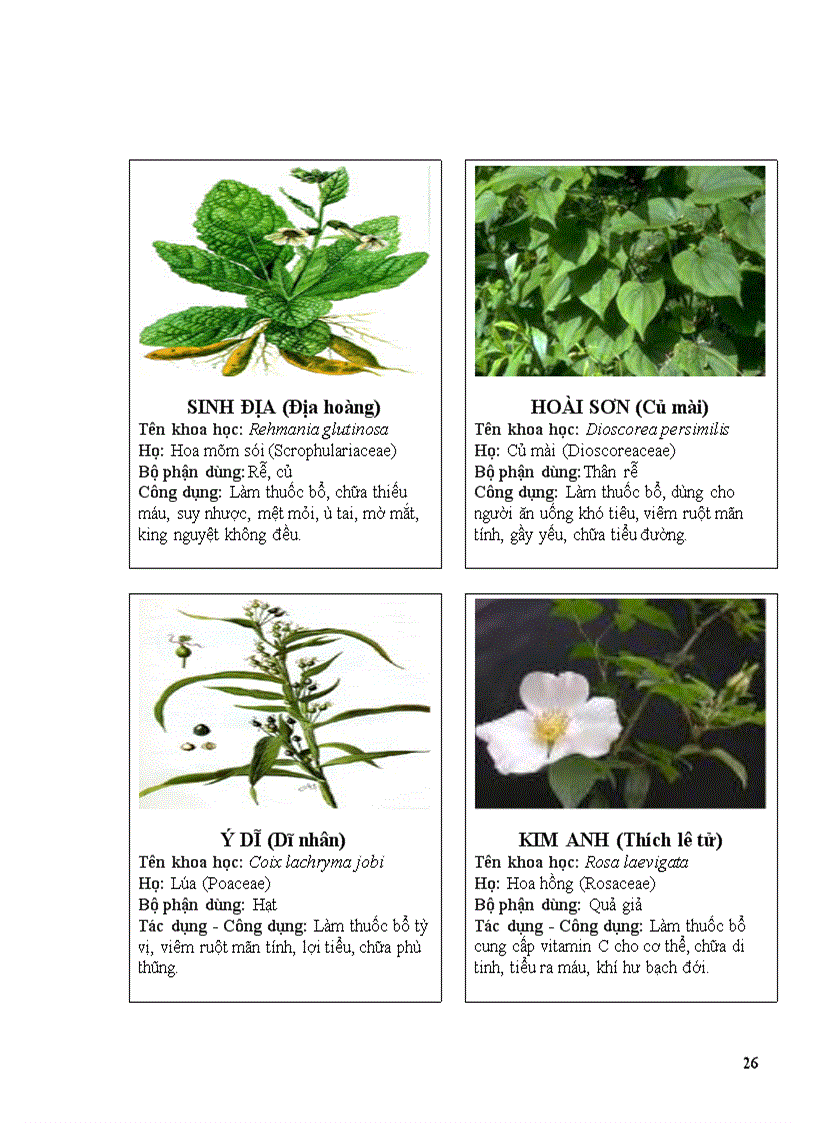 SINH ĐỊA (Địa hoàng)
Tên khoa học: Rehmania glutinosa
Họ: Hoa mõm sói (Scrophulariaceae)
Bộ phận dùng: Rễ, củ
Công dụng: Làm thuốc bổ, chữa thiếu máu, suy nhược, mệt mỏi, ù tai, mờ mắt, king nguyệt không đều.

HOÀI SƠN (Củ mài)
Tên khoa học: Dioscorea persimilis
Họ: Củ mài (Dioscoreaceae)
Bộ phận dùng: Thân rễ
Công dụng: Làm thuốc bổ, dùng cho người ăn uống khó tiêu, viêm ruột mãn tính, gầy yếu, chữa tiểu đường.

Ý DĨ (Dĩ nhân)
Tên khoa học: Coix lachryma jobi
Họ: Lúa (Poaceae)
Bộ phận dùng: Hạt
Tác dụng - Công dụng: Làm thuốc bổ tỳ vị, viêm ruột mãn tính, lợi tiểu, chữa phù thũng.

KIM ANH (Thích lê tử)
Tên khoa học: Rosa laevigata
Họ: Hoa hồng (Rosaceae)
Bộ phận dùng: Quả giả
Tác dụng - Công dụng: Làm thuốc bổ cung cấp vitamin C cho cơ thể, chữa di tinh, tiểu ra máu, khí hư bạch đới.

26